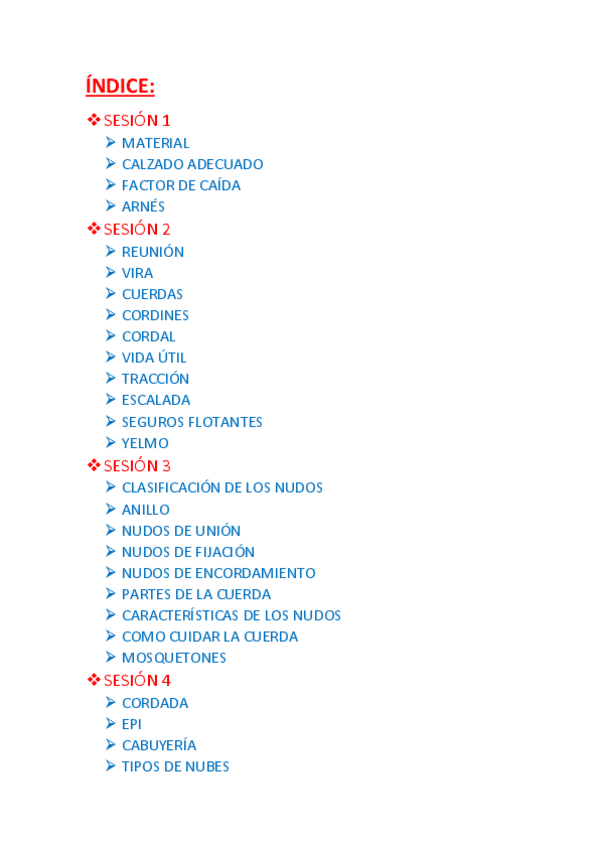 ÍNDICE:

❖ SESIÓN 1
➢ MATERIAL
➢ CALZADO ADECUADO
➢ FACTOR DE CAÍDA
➢ ARNÉS

❖ SESIÓN 2
➢ REUNIÓN
➢ VIRA
➢ CUERDAS
➢ CORDINES
➢ CORDAL
➢ VIDA ÚTIL
➢ TRACCIÓN
➢ ESCALADA
➢ SEGUROS FLOTANTES
➢ YELMO

❖ SESIÓN 3
➢ CLASIFICACIÓN DE LOS NUDOS
➢ ANILLO
➢ NUDOS DE UNIÓN
➢ NUDOS DE FIJACIÓN
➢ NUDOS DE ENCORDAMIENTO
➢ PARTES DE LA CUERDA
➢ CARACTERÍSTICAS DE LOS NUDOS
➢ COMO CUIDAR LA CUERDA
➢ MOSQUETONES

❖ SESIÓN 4
➢ CORDADA
➢ EPI
➢ CABUYERÍA
➢ TIPOS DE NUBES